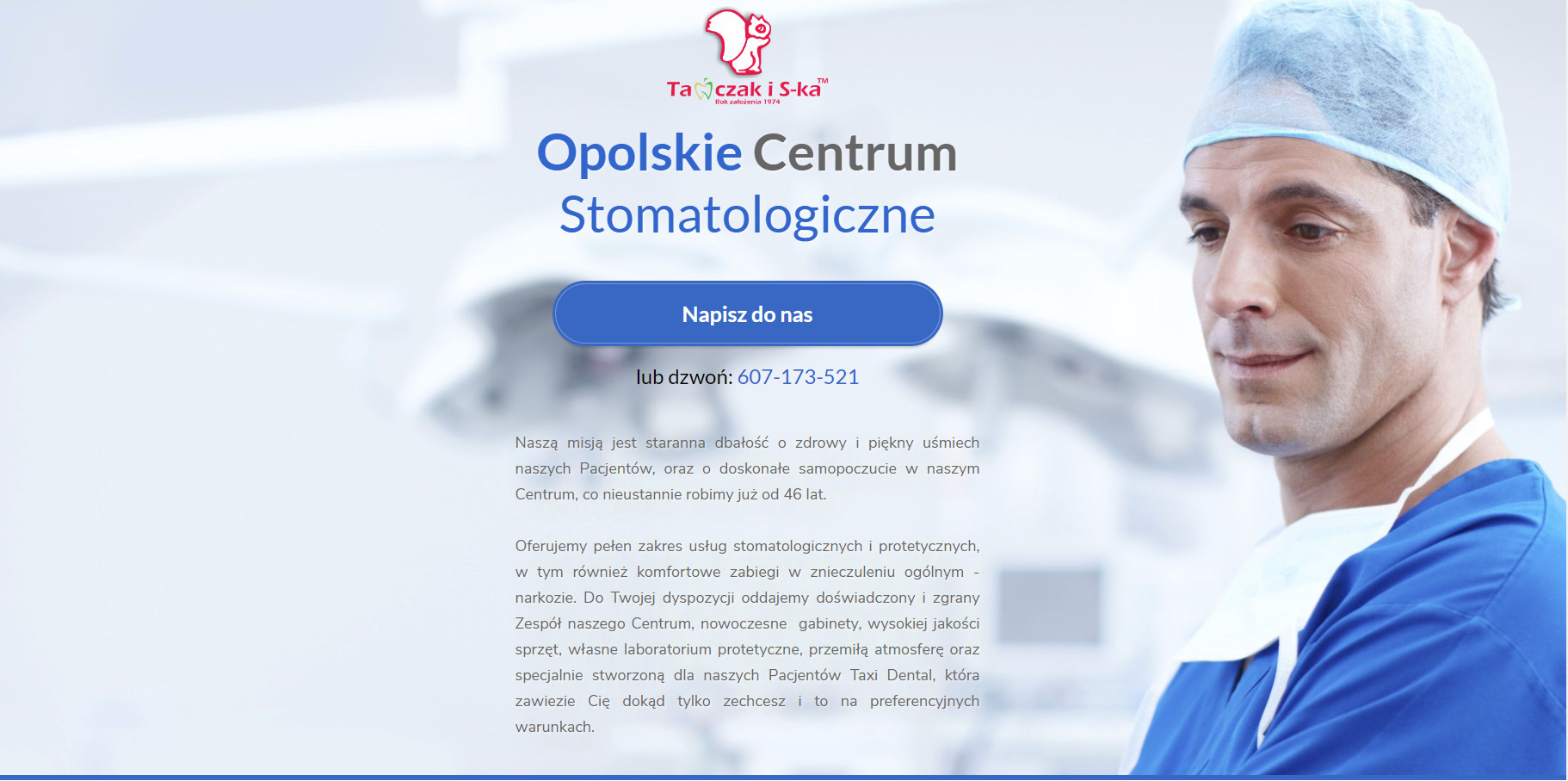 Ta czak i S-ka™
Rok założenia 1974

Opolskie Centrum Stomatologiczne

Napisz do nas

lub dzwoń: 607-173-521

Naszą misją jest staranna dbałość o zdrowy i piękny uśmiech naszych Pacjentów, oraz o doskonałe samopoczucie w naszym Centrum, co nieustannie robimy już od 46 lat.

Oferujemy pełen zakres usług stomatologicznych i protetycznych, w tym również komfortowe zabiegi w znieczuleniu ogólnym - narkozie. Do Twojej dyspozycji oddajemy doświadczony i zgrany Zespół naszego Centrum, nowoczesne gabinety, wysokiej jakości sprzęt, własne laboratorium protetyczne, przemiłą atmosferę oraz specjalnie stworzoną dla naszych Pacjentów Taxi Dental, która zawiezie Cię dokąd tylko zechcesz i to na preferencyjnych warunkach.